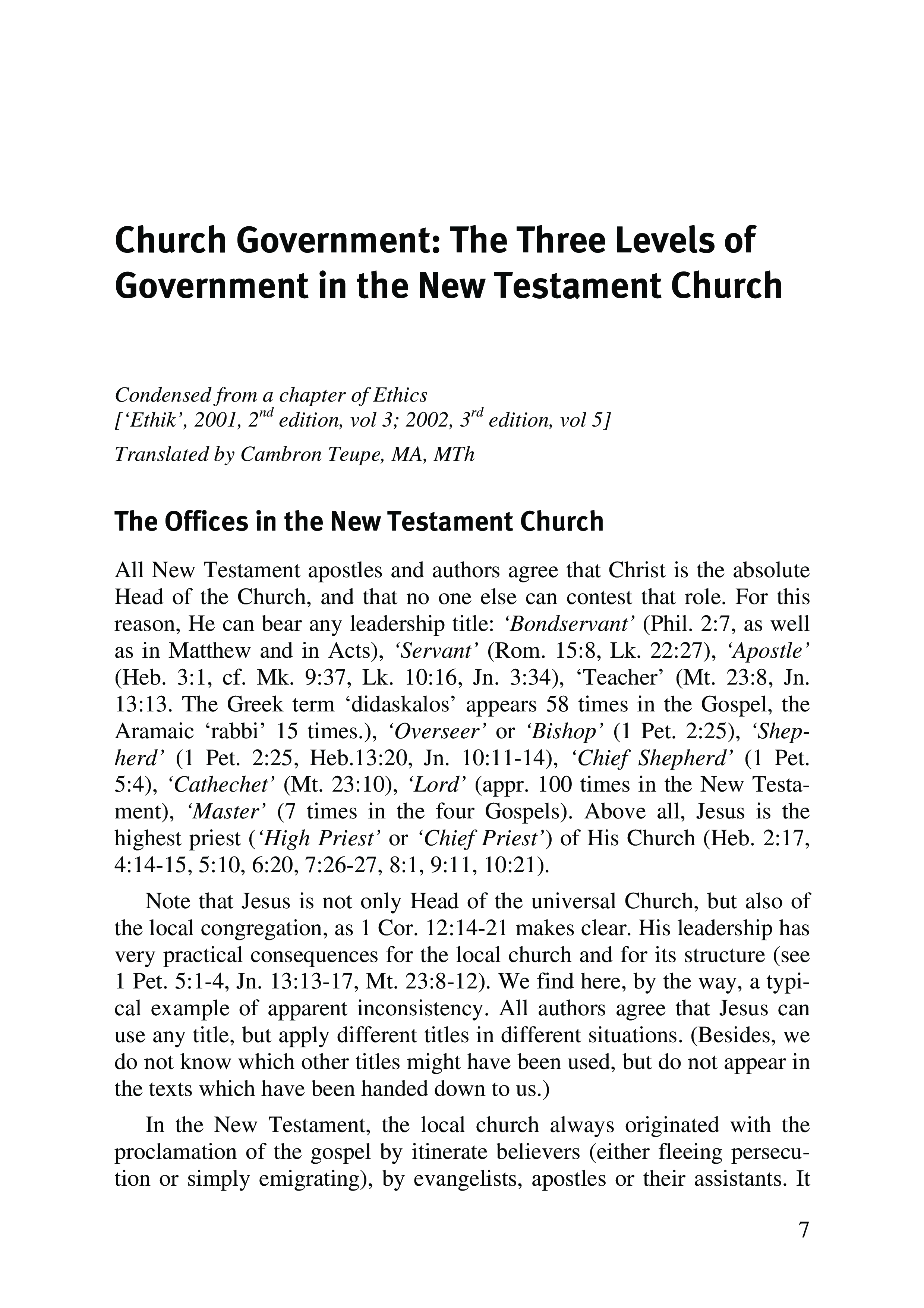 Church Government: The Three Levels of Government in the New Testament Church

Condensed from a chapter of Ethics
[‘Ethik’, 2001, $2^{nd}$ edition, vol 3; 2002, $3^{rd}$ edition, vol 5]

Translated by Cambron Teupe, MA, MTh

The Offices in the New Testament Church

All New Testament apostles and authors agree that Christ is the absolute Head of the Church, and that no one else can contest that role. For this reason, He can bear any leadership title: ‘Bondservant’ (Phil. 2:7, as well as in Matthew and in Acts), ‘Servant’ (Rom. 15:8, Lk. 22:27), ‘Apostle’ (Heb. 3:1, cf. Mk. 9:37, Lk. 10:16, Jn. 3:34), ‘Teacher’ (Mt. 23:8, Jn. 13:13. The Greek term ‘didaskalos’ appears 58 times in the Gospel, the Aramaic ‘rabbi’ 15 times.), ‘Overseer’ or ‘Bishop’ (1 Pet. 2:25), ‘Shepherd’ (1 Pet. 2:25, Heb.13:20, Jn. 10:11-14), ‘Chief Shepherd’ (1 Pet. 5:4), ‘Cathechet’ (Mt. 23:10), ‘Lord’ (appr. 100 times in the New Testament), ‘Master’ (7 times in the four Gospels). Above all, Jesus is the highest priest (‘High Priest’ or ‘Chief Priest’) of His Church (Heb. 2:17, 4:14-15, 5:10, 6:20, 7:26-27, 8:1, 9:11, 10:21).

Note that Jesus is not only Head of the universal Church, but also of the local congregation, as 1 Cor. 12:14-21 makes clear. His leadership has very practical consequences for the local church and for its structure (see 1 Pet. 5:1-4, Jn. 13:13-17, Mt. 23:8-12). We find here, by the way, a typical example of apparent inconsistency. All authors agree that Jesus can use any title, but apply different titles in different situations. (Besides, we do not know which other titles might have been used, but do not appear in the texts which have been handed down to us.)

In the New Testament, the local church always originated with the proclamation of the gospel by itinerate believers (either fleeing persecution or simply emigrating), by evangelists, apostles or their assistants. It

7